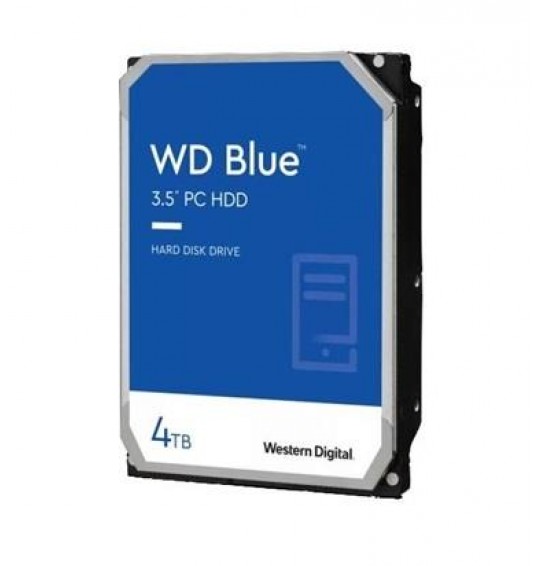 WD Blue™
3.5" PC HDD

HARD DISK DRIVE

4TB

Western Digital.